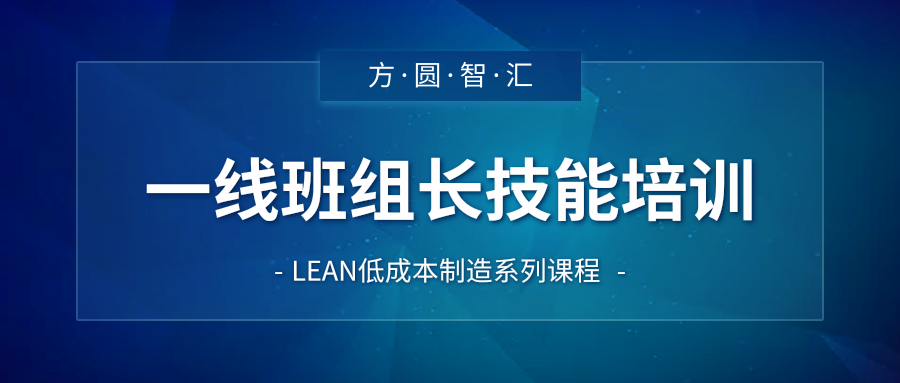 方·圆·智·汇

一线班组长技能培训

- LEAN低成本制造系列课程 -